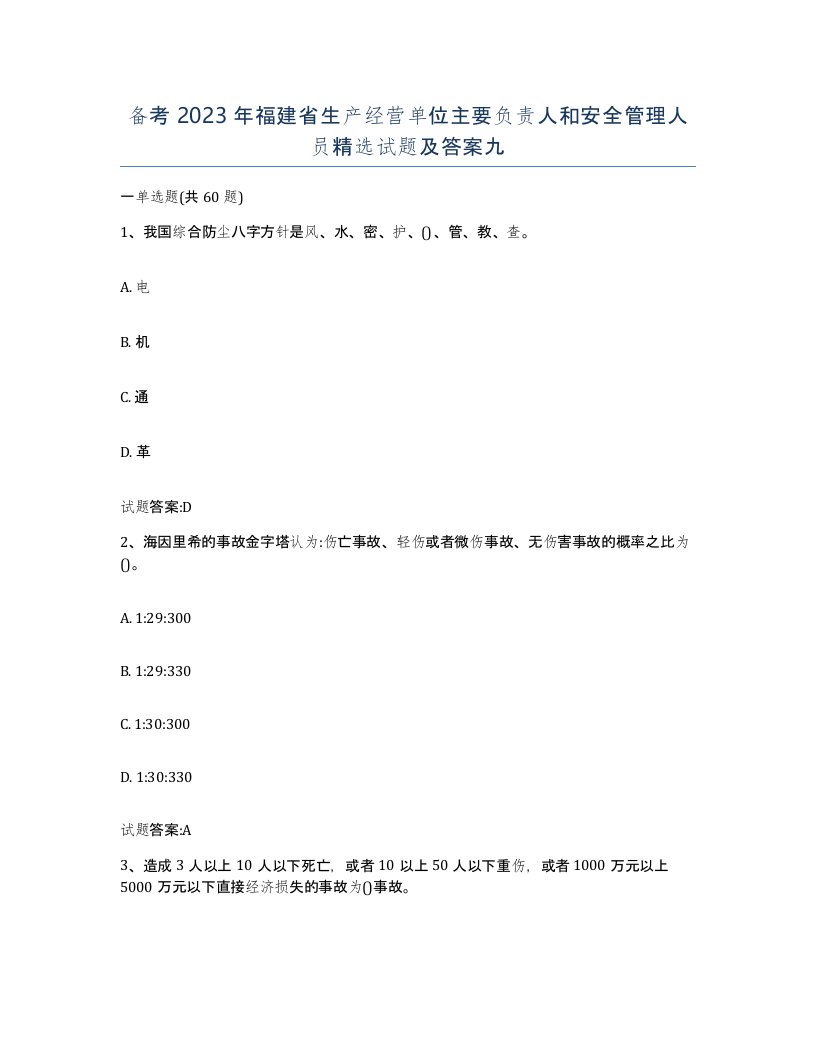 备考 2023 年福建省生产经营单位主要负责人和安全管理人员精选试题及答案九

一单选题(共 60 题)

1、我国综合防尘八字方针是风、水、密、护、()、管、教、查。

A. 电

B. 机

C. 通

D. 革

试题答案:D

2、海因里希的事故金字塔认为:伤亡事故、轻伤或者微伤事故、无伤害事故的概率之比为()。

A. 1:29:300

B. 1:29:330

C. 1:30:300

D. 1:30:330

试题答案:A

3、造成 3 人以上 10 人以下死亡，或者 10 以上 50 人以下重伤，或者 1000 万元以上 5000 万元以下直接经济损失的事故为()事故。